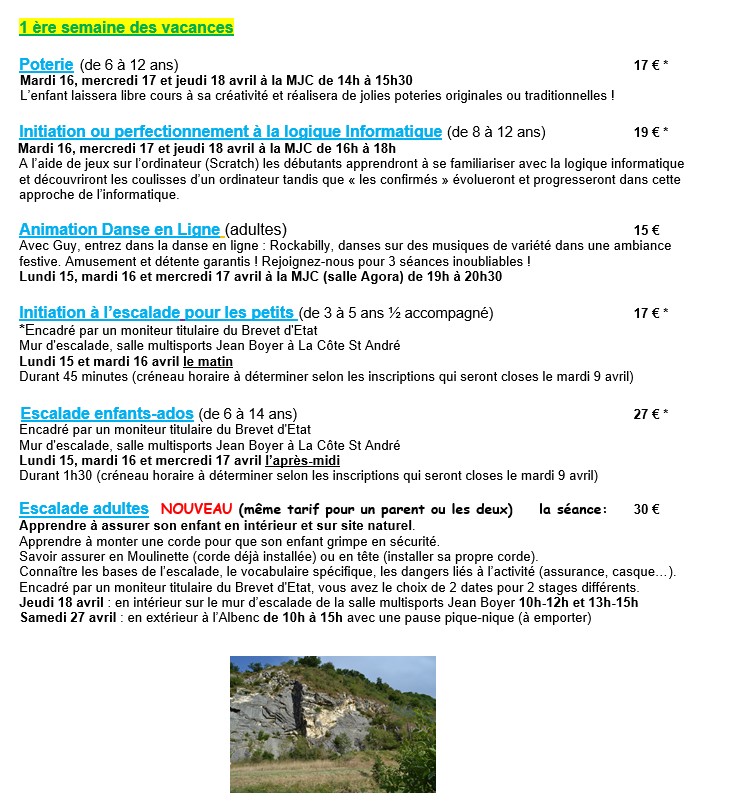 1 ère semaine des vacances

Poterie (de 6 à 12 ans) 17 € *
Mardi 16, mercredi 17 et jeudi 18 avril à la MJC de 14h à 15h30
L'enfant laissera libre cours à sa créativité et réalisera de jolies poteries originales ou traditionnelles !

Initiation ou perfectionnement à la logique Informatique (de 8 à 12 ans) 19 € *
Mardi 16, mercredi 17 et jeudi 18 avril à la MJC de 16h à 18h
A l'aide de jeux sur l'ordinateur (Scratch) les débutants apprendront à se familiariser avec la logique informatique et découvriront les coulisses d'un ordinateur tandis que « les confirmés » évolueront et progresseront dans cette approche de l'informatique.

Animation Danse en Ligne (adultes) 15 €
Avec Guy, entrez dans la danse en ligne : Rockabilly, danses sur des musiques de variété dans une ambiance festive. Amusement et détente garantis ! Rejoignez-nous pour 3 séances inoubliables !
Lundi 15, mardi 16 et mercredi 17 avril à la MJC (salle Agora) de 19h à 20h30

Initiation à l'escalade pour les petits (de 3 à 5 ans ½ accompagné) 17 € *
*Encadré par un moniteur titulaire du Brevet d'Etat
Mur d'escalade, salle multisports Jean Boyer à La Côte St André
Lundi 15 et mardi 16 avril le matin
Durant 45 minutes (créneau horaire à déterminer selon les inscriptions qui seront closes le mardi 9 avril)

Escalade enfants-ados (de 6 à 14 ans) 27 € *
Encadré par un moniteur titulaire du Brevet d'Etat
Mur d'escalade, salle multisports Jean Boyer à La Côte St André
Lundi 15, mardi 16 et mercredi 17 avril l'après-midi
Durant 1h30 (créneau horaire à déterminer selon les inscriptions qui seront closes le mardi 9 avril)

Escalade adultes NOUVEAU (même tarif pour un parent ou les deux) la séance: 30 €
Apprendre à assurer son enfant en intérieur et sur site naturel.
Apprendre à monter une corde pour que son enfant grimpe en sécurité.
Savoir assurer en Moulinette (corde déjà installée) ou en tête (installer sa propre corde).
Connaître les bases de l'escalade, le vocabulaire spécifique, les dangers liés à l'activité (assurance, casque…).
Encadré par un moniteur titulaire du Brevet d'Etat, vous avez le choix de 2 dates pour 2 stages différents.
Jeudi 18 avril : en intérieur sur le mur d'escalade de la salle multisports Jean Boyer 10h-12h et 13h-15h
Samedi 27 avril : en extérieur à l'Albenc de 10h à 15h avec une pause pique-nique (à emporter)